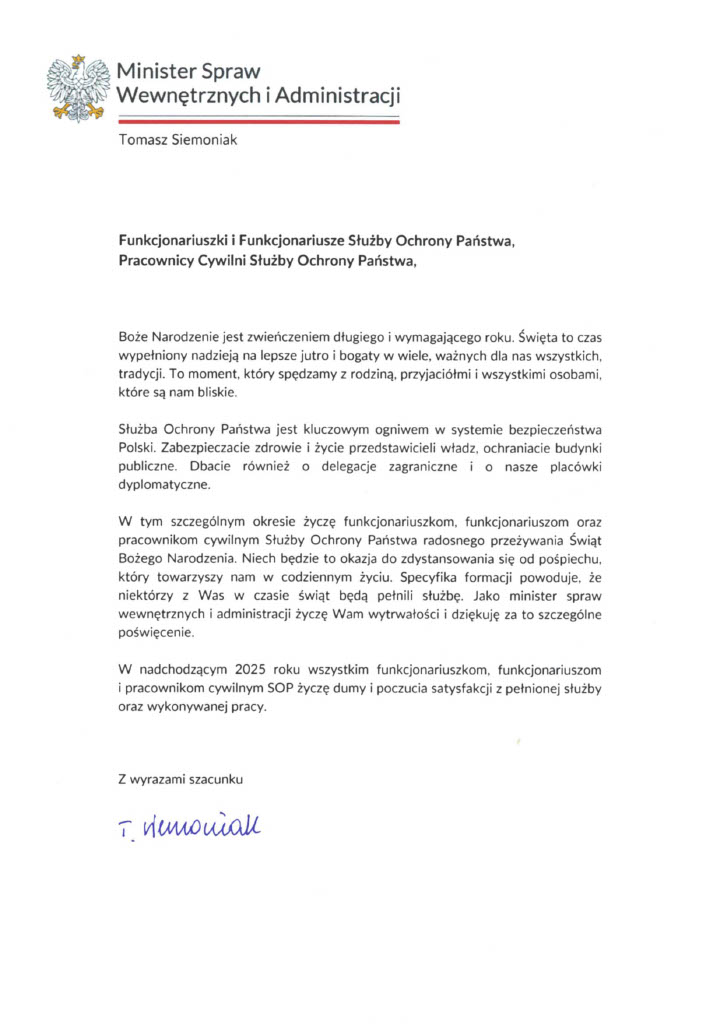 Minister Spraw Wewnętrznych i Administracji

Tomasz Siemoniak

Funkcjonariuszki i Funkcjonariusze Służby Ochrony Państwa,
Pracownicy Cywilni Służby Ochrony Państwa,

Boże Narodzenie jest zwieńczeniem długiego i wymagającego roku. Święta to czas wypełniony nadzieją na lepsze jutro i bogaty w wiele, ważnych dla nas wszystkich, tradycji. To moment, który spędzamy z rodziną, przyjaciółmi i wszystkimi osobami, które są nam bliskie.

Służba Ochrony Państwa jest kluczowym ogniwem w systemie bezpieczeństwa Polski. Zabezpieczacie zdrowie i życie przedstawicieli władz, ochraniacie budynki publiczne. Dbacie również o delegacje zagraniczne i o nasze placówki dyplomatyczne.

W tym szczególnym okresie życzę funkcjonariuszkom, funkcjonariuszom oraz pracownikom cywilnym Służby Ochrony Państwa radosnego przeżywania Świąt Bożego Narodzenia. Niech będzie to okazja do zdystansowania się od pośpiechu, który towarzyszy nam w codziennym życiu. Specyfika formacji powoduje, że niektórzy z Was w czasie świąt będą pełnili służbę. Jako minister spraw wewnętrznych i administracji życzę Wam wytrwałości i dziękuję za to szczególne poświęcenie.

W nadchodzącym 2025 roku wszystkim funkcjonariuszkom, funkcjonariuszom i pracownikom cywilnym SOP życzę dumy i poczucia satysfakcji z pełnionej służby oraz wykonywanej pracy.

Z wyrazami szacunku

T. Siemoniak